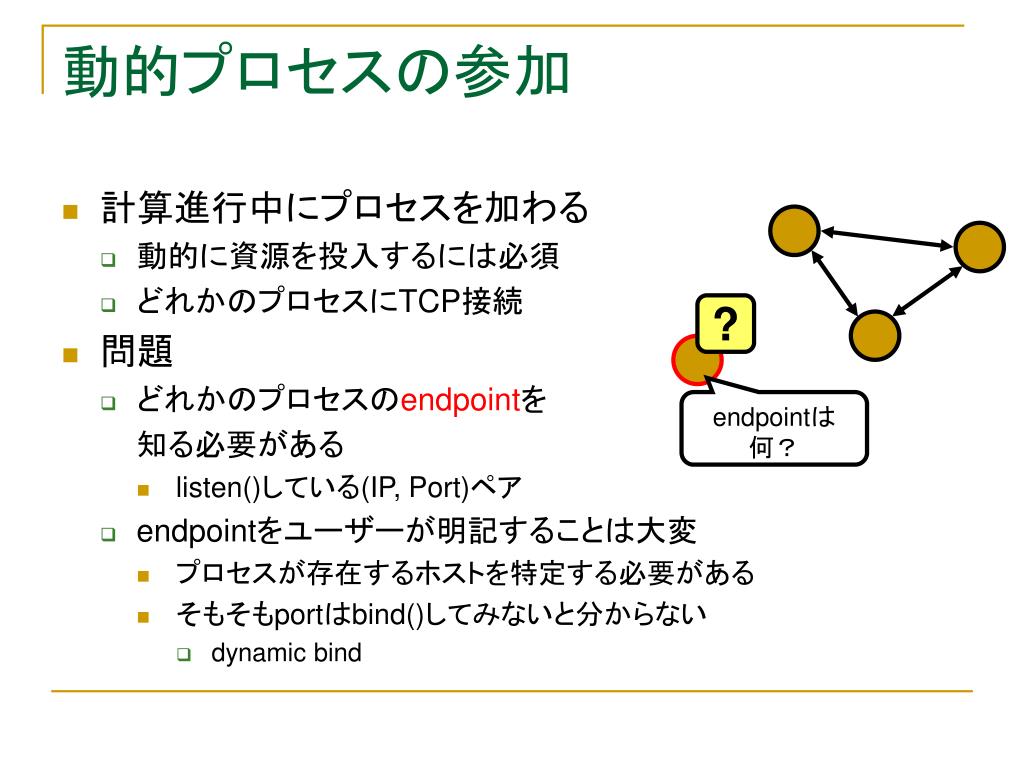 動的プロセスの参加

計算進行中にプロセスを加わる

動的に資源を投入するには必須

どれかのプロセスにTCP接続

問題

どれかのプロセスのendpointを知る必要がある

listen()している(IP, Port)ペア

endpointをユーザーが明記することは大変

プロセスが存在するホストを特定する必要がある

そもそもportはbind()してみないと分からない

dynamic bind

?

endpointは何？